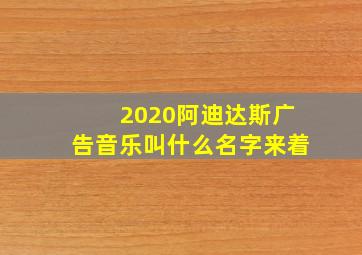 2020阿迪达斯广告音乐叫什么名字来着